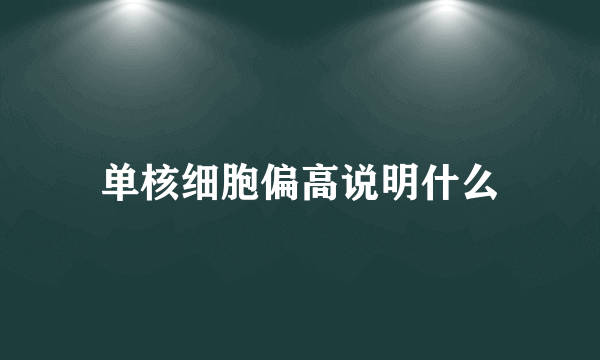 单核细胞偏高说明什么